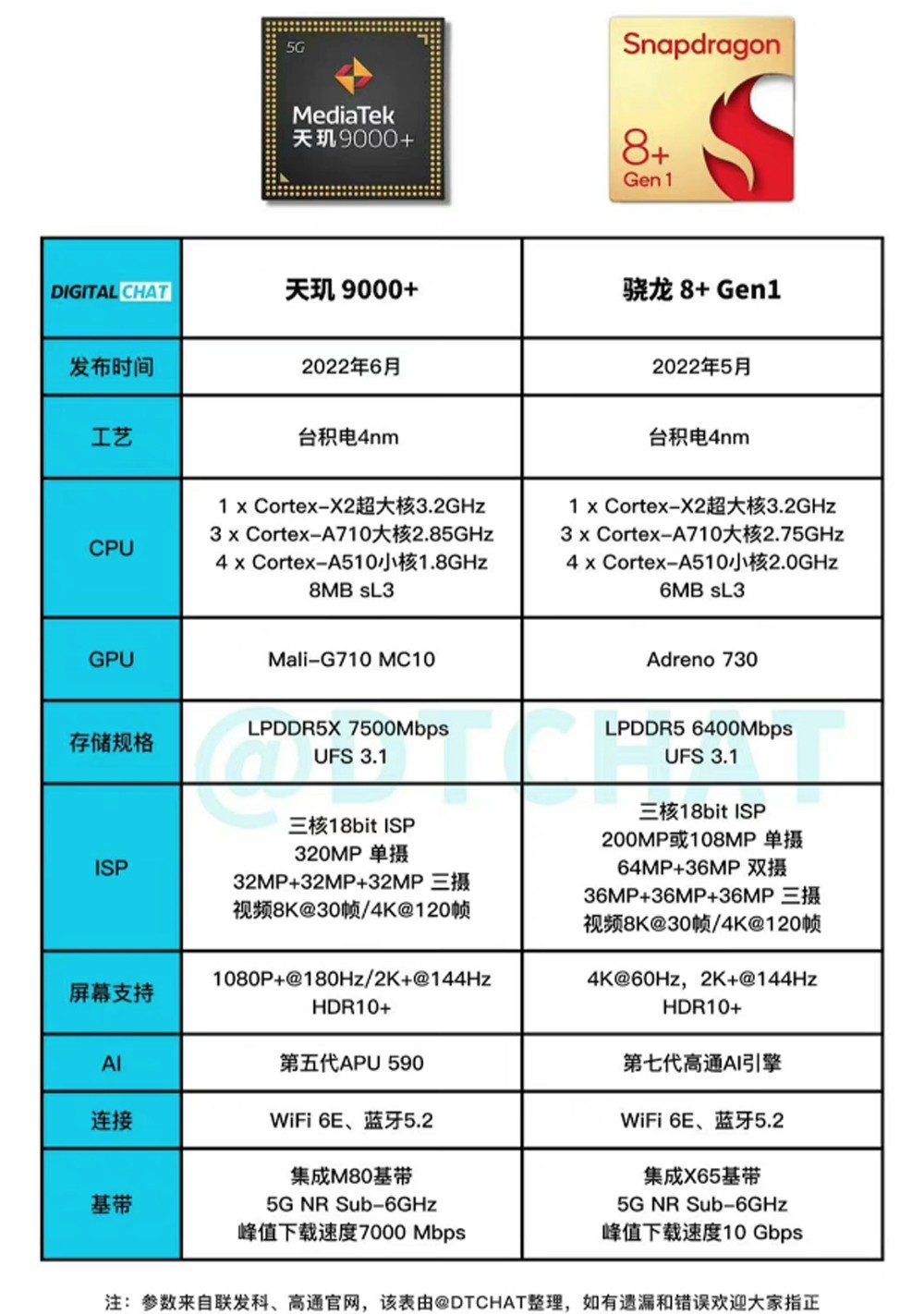 5G
MediaTek
天玑9000+

Snapdragon
8+
Gen 1

| DIGITAL CHAT | 天玑 9000+ | 骁龙 8+ Gen1 |
|---|---|---|
| 发布时间 | 2022年6月 | 2022年5月 |
| 工艺 | 台积电4nm | 台积电4nm |
| CPU | 1 x Cortex-X2超大核3.2GHz 3 x Cortex-A710大核2.85GHz 4 x Cortex-A510小核1.8GHz 8MB sL3 | 1 x Cortex-X2超大核3.2GHz 3 x Cortex-A710大核2.75GHz 4 x Cortex-A510小核2.0GHz 6MB sL3 |
| GPU | Mali-G710 MC10 | Adreno 730 |
| 存储规格 | LPDDR5X 7500Mbps UFS 3.1 | LPDDR5 6400Mbps UFS 3.1 |
| ISP | 三核18bit ISP 320MP 单摄 32MP+32MP+32MP 三摄 视频8K@30帧/4K@120帧 | 三核18bit ISP 200MP或108MP 单摄 64MP+36MP 双摄 36MP+36MP+36MP 三摄 视频8K@30帧/4K@120帧 |
| 屏幕支持 | 1080P+@180Hz/2K+@144Hz HDR10+ | 4K@60Hz，2K+@144Hz HDR10+ |
| AI | 第五代APU 590 | 第七代高通AI引擎 |
| 连接 | WiFi 6E、蓝牙5.2 | WiFi 6E、蓝牙5.2 |
| 基带 | 集成M80基带 5G NR Sub-6GHz 峰值下载速度7000 Mbps | 集成X65基带 5G NR Sub-6GHz 峰值下载速度10 Gbps |

@DTCHAT

注：参数来自联发科、高通官网，该表由@DTCHAT整理，如有遗漏和错误欢迎大家指正